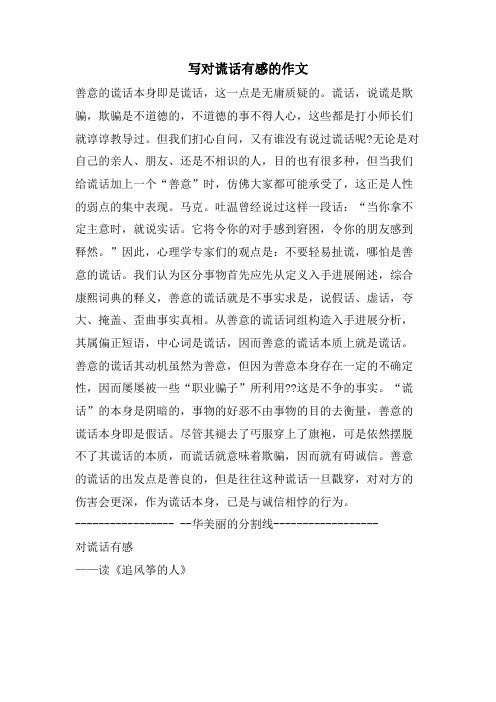 写对谎话有感的作文

善意的谎话本身即是谎话，这一点是无庸质疑的。谎话，说谎是欺骗，欺骗是不道德的，不道德的事不得人心，这些都是打小师长们就谆谆教导过。但我们扪心自问，又有谁没有说过谎话呢?无论是对自己的亲人、朋友、还是不相识的人，目的也有很多种，但当我们给谎话加上一个“善意”时，仿佛大家都可能承受了，这正是人性的弱点的集中表现。马克。吐温曾经说过这样一段话：“当你拿不定主意时，就说实话。它将令你的对手感到窘困，令你的朋友感到释然。”因此，心理学专家们的观点是：不要轻易扯谎，哪怕是善意的谎话。我们认为区分事物首先应先从定义入手进展阐述，综合康熙词典的释义，善意的谎话就是不事实求是，说假话、虚话，夸大、掩盖、歪曲事实真相。从善意的谎话词组构造入手进展分析，其属偏正短语，中心词是谎话，因而善意的谎话本质上就是谎话。善意的谎话其动机虽然为善意，但因为善意本身存在一定的不确定性，因而屡屡被一些“职业骗子”所利用??这是不争的事实。“谎话”的本身是阴暗的，事物的好恶不由事物的目的去衡量，善意的谎话本身即是假话。尽管其褪去了丐服穿上了旗袍，可是依然摆脱不了其谎话的本质，而谎话就意味着欺骗，因而就有碍诚信。善意的谎话的出发点是善良的，但是往往这种谎话一旦戳穿，对对方的伤害会更深，作为谎话本身，已是与诚信相悖的行为。

----------------- --华美丽的分割线------------------

对谎话有感

——读《追风筝的人》